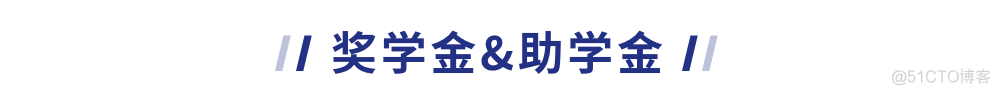 // 奖学金&助学金 //

@51CTO博客